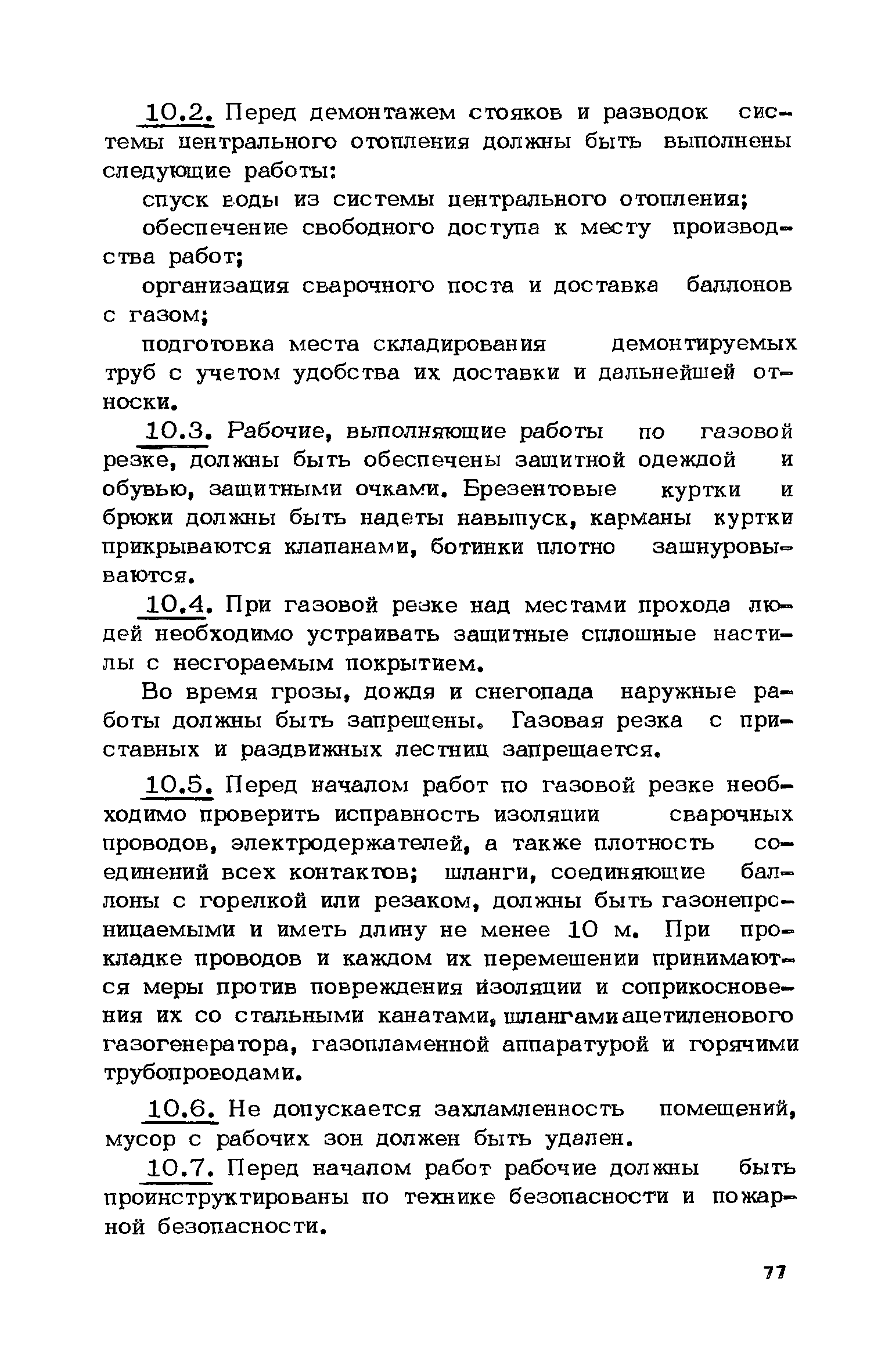 10.2. Перед демонтажем стояков и разводок системы центрального отопления должны быть выполнены следующие работы:

спуск воды из системы центрального отопления;

обеспечение свободного доступа к месту производства работ;

организация сварочного поста и доставка баллонов с газом;

подготовка места складирования демонтируемых труб с учетом удобства их доставки и дальнейшей относки.

10.3. Рабочие, выполняющие работы по газовой резке, должны быть обеспечены защитной одеждой и обувью, защитными очками. Брезентовые куртки и брюки должны быть надеты навыпуск, карманы куртки прикрываются клапанами, ботинки плотно зашнуровываются.

10.4. При газовой резке над местами прохода людей необходимо устраивать защитные сплошные настилы с несгораемым покрытием.

Во время грозы, дождя и снегопада наружные работы должны быть запрещены. Газовая резка с приставных и раздвижных лестниц запрещается.

10.5. Перед началом работ по газовой резке необходимо проверить исправность изоляции сварочных проводов, электродержателей, а также плотность соединений всех контактов; шланги, соединяющие баллоны с горелкой или резаком, должны быть газонепроницаемыми и иметь длину не менее 10 м. При прокладке проводов и каждом их перемещении принимаются меры против повреждения изоляции и соприкосновения их со стальными канатами, шлангами ацетиленового газогенератора, газопламенной аппаратурой и горячими трубопроводами.

10.6. Не допускается захламленность помещений, мусор с рабочих зон должен быть удален.

10.7. Перед началом работ рабочие должны быть проинструктированы по технике безопасности и пожарной безопасности.

77